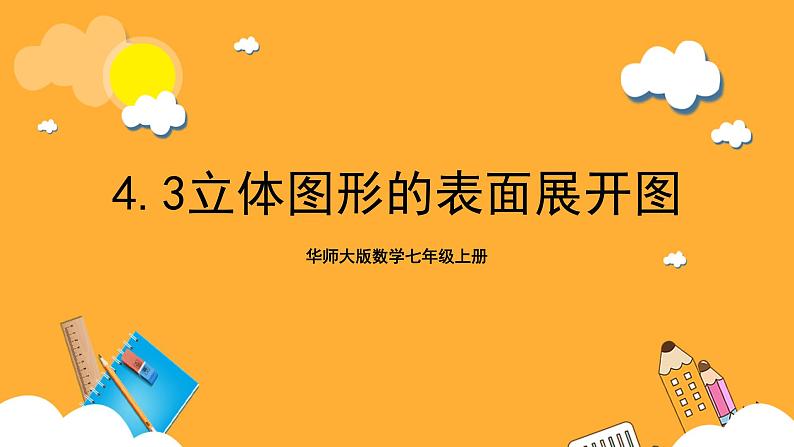 4.3立体图形的表面展开图

华师大版数学七年级上册